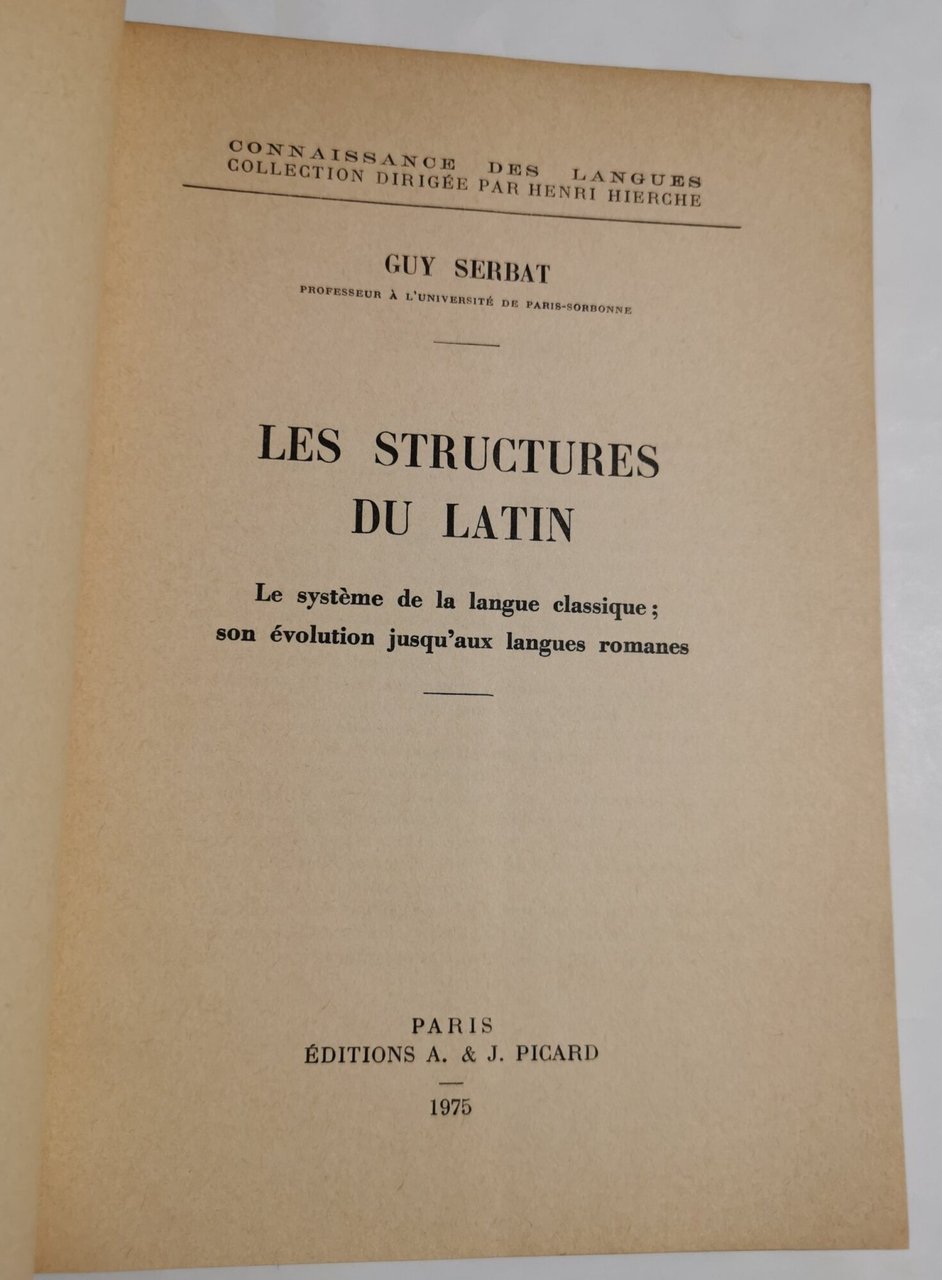 CONNAISSANCE DES LANGUES
COLLECTION DIRIGÉE PAR HENRI HIERCHE

GUY SERBAT
PROFESSEUR À L'UNIVERSITÉ DE PARIS-SORBONNE

LES STRUCTURES DU LATIN

Le système de la langue classique ; son évolution jusqu'aux langues romanes

PARIS
ÉDITIONS A. & J. PICARD

1975